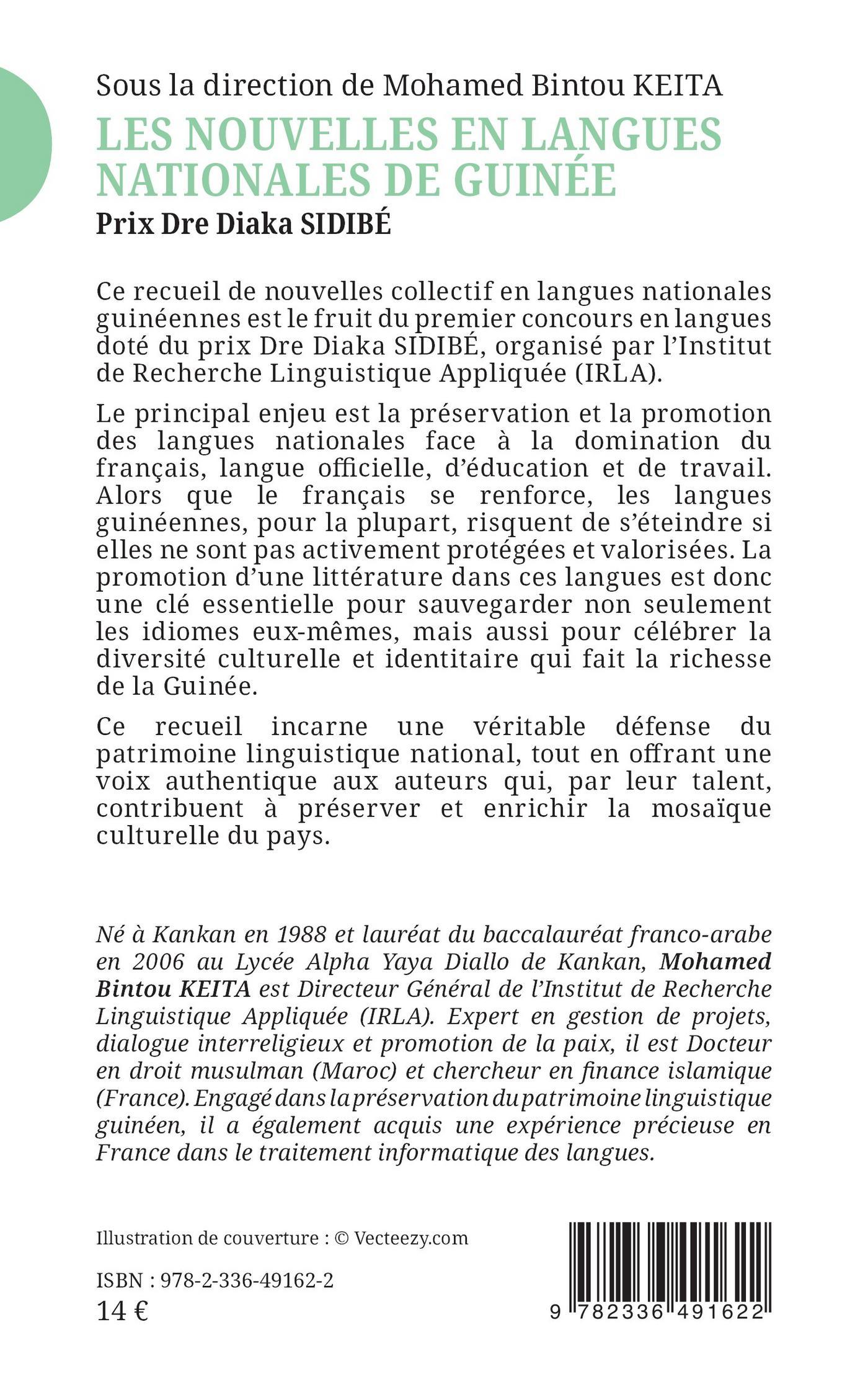 Sous la direction de Mohamed Bintou KEITA

LES NOUVELLES EN LANGUES NATIONALES DE GUINÉE

Prix Dre Diaka SIDIBÉ

Ce recueil de nouvelles collectif en langues nationales guinéennes est le fruit du premier concours en langues doté du prix Dre Diaka SIDIBÉ, organisé par l'Institut de Recherche Linguistique Appliquée (IRLA).

Le principal enjeu est la préservation et la promotion des langues nationales face à la domination du français, langue officielle, d'éducation et de travail. Alors que le français se renforce, les langues guinéennes, pour la plupart, risquent de s'éteindre si elles ne sont pas activement protégées et valorisées. La promotion d'une littérature dans ces langues est donc une clé essentielle pour sauvegarder non seulement les idiomes eux-mêmes, mais aussi pour célébrer la diversité culturelle et identitaire qui fait la richesse de la Guinée.

Ce recueil incarne une véritable défense du patrimoine linguistique national, tout en offrant une voix authentique aux auteurs qui, par leur talent, contribuent à préserver et enrichir la mosaïque culturelle du pays.

Né à Kankan en 1988 et lauréat du baccalauréat franco-arabe en 2006 au Lycée Alpha Yaya Diallo de Kankan, Mohamed Bintou KEITA est Directeur Général de l'Institut de Recherche Linguistique Appliquée (IRLA). Expert en gestion de projets, dialogue interreligieux et promotion de la paix, il est Docteur en droit musulman (Maroc) et chercheur en finance islamique (France). Engagé dans la préservation du patrimoine linguistique guinéen, il a également acquis une expérience précieuse en France dans le traitement informatique des langues.

Illustration de couverture : © Vecteezy.com

ISBN : 978-2-336-49162-2

14 €

9 782336 491622